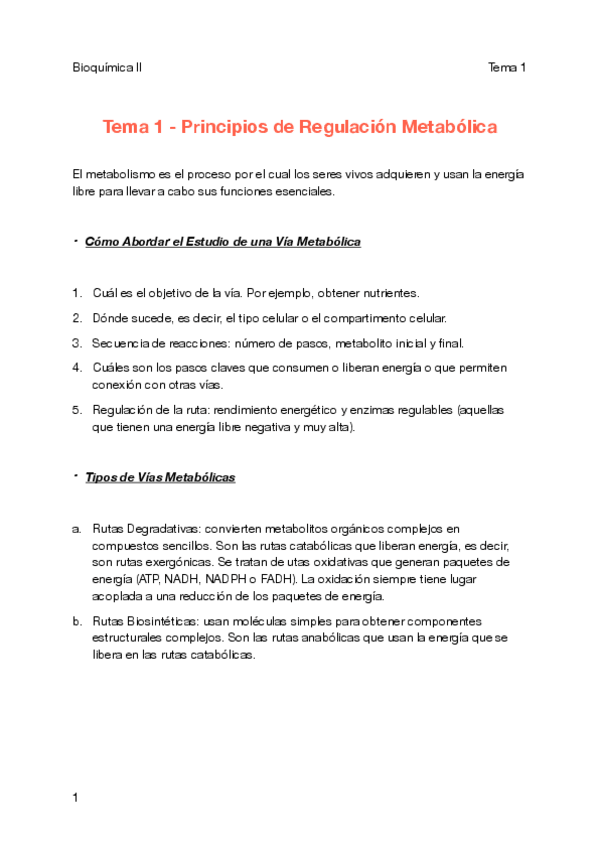 Bioquímica II

Tema 1

Tema 1 - Principios de Regulación Metabólica

El metabolismo es el proceso por el cual los seres vivos adquieren y usan la energía libre para llevar a cabo sus funciones esenciales.

• Cómo Abordar el Estudio de una Vía Metabólica

1. Cuál es el objetivo de la vía. Por ejemplo, obtener nutrientes.
2. Dónde sucede, es decir, el tipo celular o el compartimento celular.
3. Secuencia de reacciones: número de pasos, metabolito inicial y final.
4. Cuáles son los pasos claves que consumen o liberan energía o que permiten conexión con otras vías.
5. Regulación de la ruta: rendimiento energético y enzimas regulables (aquellas que tienen una energía libre negativa y muy alta).

• Tipos de Vías Metabólicas

a. Rutas Degradativas: convierten metabolitos orgánicos complejos en compuestos sencillos. Son las rutas catabólicas que liberan energía, es decir, son rutas exergónicas. Se tratan de utas oxidativas que generan paquetes de energía (ATP, NADH, NADPH o FADH). La oxidación siempre tiene lugar acoplada a una reducción de los paquetes de energía.
b. Rutas Biosintéticas: usan moléculas simples para obtener componentes estructurales complejos. Son las rutas anabólicas que usan la energía que se libera en las rutas catabólicas.

1